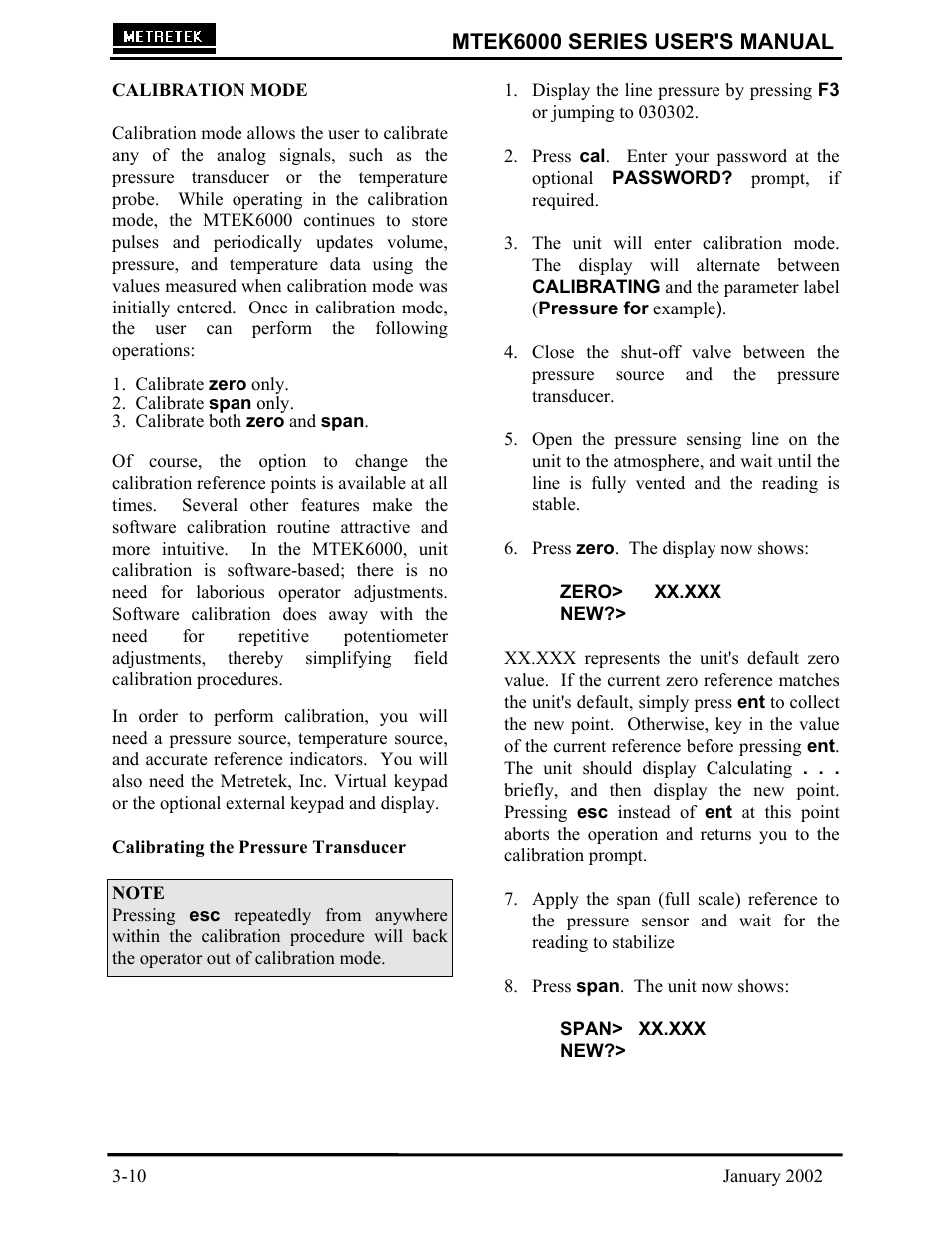 METRETEK

MTEK6000 SERIES USER'S MANUAL

CALIBRATION MODE

Calibration mode allows the user to calibrate any of the analog signals, such as the pressure transducer or the temperature probe. While operating in the calibration mode, the MTEK6000 continues to store pulses and periodically updates volume, pressure, and temperature data using the values measured when calibration mode was initially entered. Once in calibration mode, the user can perform the following operations:

1. Calibrate zero only.
2. Calibrate span only.
3. Calibrate both zero and span.

Of course, the option to change the calibration reference points is available at all times. Several other features make the software calibration routine attractive and more intuitive. In the MTEK6000, unit calibration is software-based; there is no need for laborious operator adjustments. Software calibration does away with the need for repetitive potentiometer adjustments, thereby simplifying field calibration procedures.

In order to perform calibration, you will need a pressure source, temperature source, and accurate reference indicators. You will also need the Metretek, Inc. Virtual keypad or the optional external keypad and display.

Calibrating the Pressure Transducer

NOTE
Pressing esc repeatedly from anywhere within the calibration procedure will back the operator out of calibration mode.

1. Display the line pressure by pressing F3 or jumping to 030302.

2. Press cal. Enter your password at the optional PASSWORD? prompt, if required.

3. The unit will enter calibration mode. The display will alternate between CALIBRATING and the parameter label (Pressure for example).

4. Close the shut-off valve between the pressure source and the pressure transducer.

5. Open the pressure sensing line on the unit to the atmosphere, and wait until the line is fully vented and the reading is stable.

6. Press zero. The display now shows:

ZERO> XX.XXX
NEW?>

XX.XXX represents the unit's default zero value. If the current zero reference matches the unit's default, simply press ent to collect the new point. Otherwise, key in the value of the current reference before pressing ent. The unit should display Calculating . . . briefly, and then display the new point. Pressing esc instead of ent at this point aborts the operation and returns you to the calibration prompt.

7. Apply the span (full scale) reference to the pressure sensor and wait for the reading to stabilize

8. Press span. The unit now shows:

SPAN> XX.XXX
NEW?>

3-10

January 2002